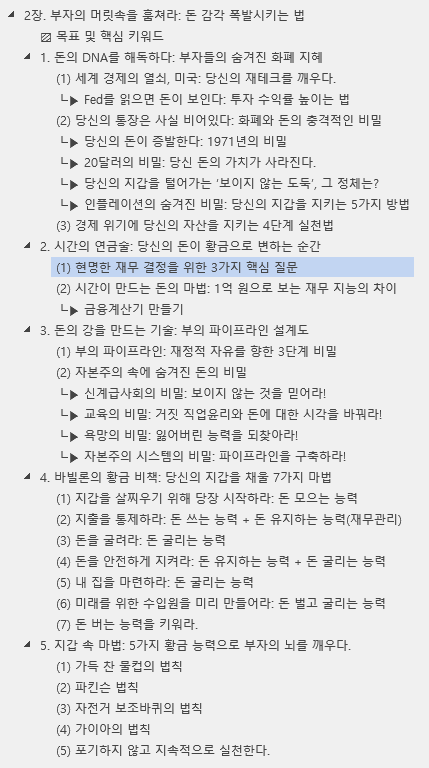 2장. 부자의 머릿속을 훔쳐라: 돈 감각 폭발시키는 법

목표 및 핵심 키워드

1. 돈의 DNA를 해독하다: 부자들의 숨겨진 화폐 지혜

(1) 세계 경제의 열쇠, 미국: 당신의 재테크를 깨우다.

└▶ Fed를 읽으면 돈이 보인다: 투자 수익률 높이는 법

(2) 당신의 통장은 사실 비어있다: 화폐와 돈의 충격적인 비밀

└▶ 당신의 돈이 증발한다: 1971년의 비밀

└▶ 20달러의 비밀: 당신 돈의 가치가 사라진다.

└▶ 당신의 지갑을 털어가는 '보이지 않는 도둑', 그 정체는?

└▶ 인플레이션의 숨겨진 비밀: 당신의 지갑을 지키는 5가지 방법

(3) 경제 위기에 당신의 자산을 지키는 4단계 실천법

2. 시간의 연금술: 당신의 돈이 황금으로 변하는 순간

(1) 현명한 재무 결정을 위한 3가지 핵심 질문

(2) 시간이 만드는 돈의 마법: 1억 원으로 보는 재무 지능의 차이

└▶ 금융계산기 만들기

3. 돈의 강을 만드는 기술: 부의 파이프라인 설계도

(1) 부의 파이프라인: 재정적 자유를 향한 3단계 비밀

(2) 자본주의 속에 숨겨진 돈의 비밀

└▶ 신계급사회의 비밀: 보이지 않는 것을 믿어라!

└▶ 교육의 비밀: 거짓 직업윤리와 돈에 대한 시각을 바꿔라!

└▶ 욕망의 비밀: 잃어버린 능력을 되찾아라!

└▶ 자본주의 시스템의 비밀: 파이프라인을 구축하라!

4. 바빌론의 황금 비책: 당신의 지갑을 채울 7가지 마법

(1) 지갑을 살찌우기 위해 당장 시작하라: 돈 모으는 능력

(2) 지출을 통제하라: 돈 쓰는 능력 + 돈 유지하는 능력(재무관리)

(3) 돈을 굴려라: 돈 굴리는 능력

(4) 돈을 안전하게 지켜라: 돈 유지하는 능력 + 돈 굴리는 능력

(5) 내 집을 마련하라: 돈 굴리는 능력

(6) 미래를 위한 수입원을 미리 만들어라: 돈 벌고 굴리는 능력

(7) 돈 버는 능력을 키워라.

5. 지갑 속 마법: 5가지 황금 능력으로 부자의 뇌를 깨우다.

(1) 가득 찬 물컵의 법칙

(2) 파킨슨 법칙

(3) 자전거 보조바퀴의 법칙

(4) 가이아의 법칙

(5) 포기하지 않고 지속적으로 실천한다.